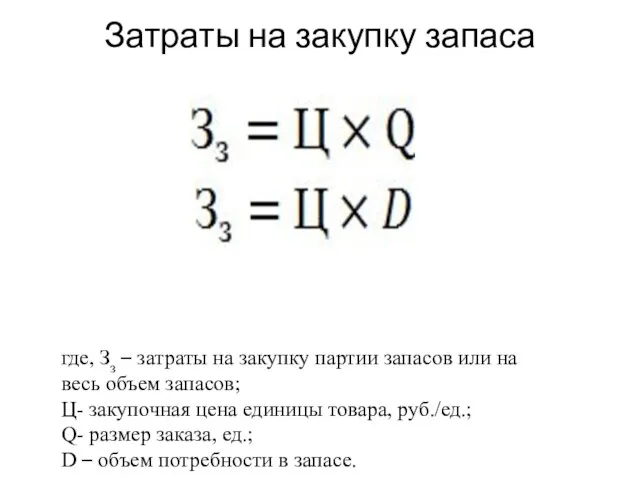 Затраты на закупку запаса

$З_з = Ц \times Q$

$З_з = Ц \times D$

где, $З_з$ – затраты на закупку партии запасов или на весь объем запасов;
Ц- закупочная цена единицы товара, руб./ед.;
Q- размер заказа, ед.;
D – объем потребности в запасе.